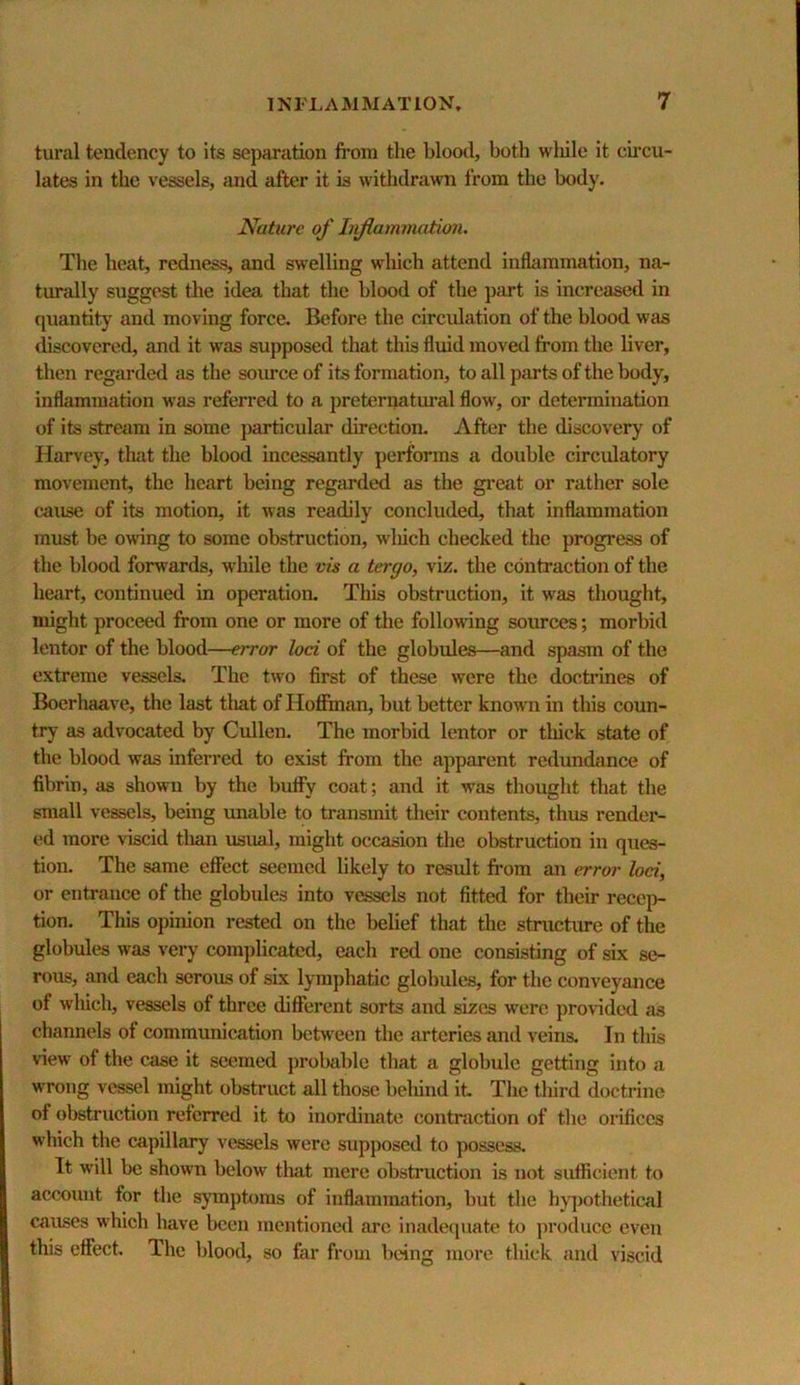 INFLAMMATION. 7

tural tendency to its separation from the blood, both while it circulates in the vessels, and after it is withdrawn from the body.

Nature of Inflammation.

The heat, redness, and swelling which attend inflammation, naturally suggest the idea that the blood of the part is increased in quantity and moving force. Before the circulation of the blood was discovered, and it was supposed that this fluid moved from the liver, then regarded as the source of its formation, to all parts of the body, inflammation was referred to a preternatural flow, or determination of its stream in some particular direction. After the discovery of Harvey, that the blood incessantly performs a double circulatory movement, the heart being regarded as the great or rather sole cause of its motion, it was readily concluded, that inflammation must be owing to some obstruction, which checked the progress of the blood forwards, while the vis a tergo, viz. the contraction of the heart, continued in operation. This obstruction, it was thought, might proceed from one or more of the following sources; morbid lentor of the blood—error loci of the globules—and spasm of the extreme vessels. The two first of these were the doctrines of Boerhaave, the last that of Hoffman, but better known in this country as advocated by Cullen. The morbid lentor or thick state of the blood was inferred to exist from the apparent redundance of fibrin, as shown by the buffy coat; and it was thought that the small vessels, being unable to transmit their contents, thus rendered more viscid than usual, might occasion the obstruction in question. The same effect seemed likely to result from an error loci, or entrance of the globules into vessels not fitted for their reception. This opinion rested on the belief that the structure of the globules was very complicated, each red one consisting of six serous, and each serous of six lymphatic globules, for the conveyance of which, vessels of three different sorts and sizes were provided as channels of communication between the arteries and veins. In this view of the case it seemed probable that a globule getting into a wrong vessel might obstruct all those behind it. The third doctrine of obstruction referred it to inordinate contraction of the orifices which the capillary vessels were supposed to possess.

It will be shown below that mere obstruction is not sufficient to account for the symptoms of inflammation, but the hypothetical causes which have been mentioned are inadequate to produce even this effect. The blood, so far from being more thick and viscid